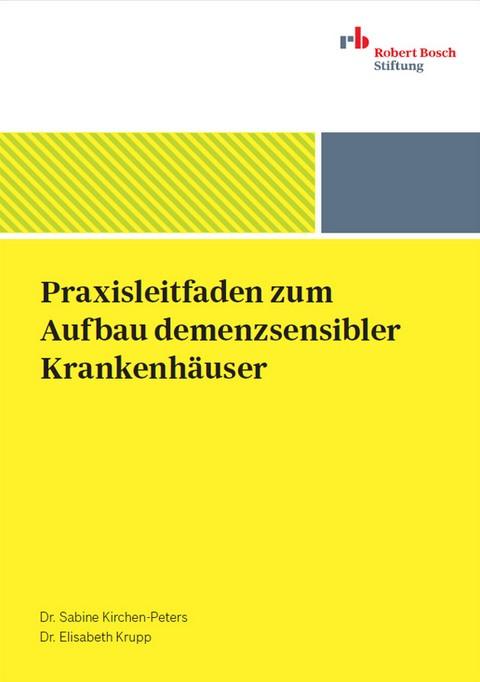 rb
Robert Bosch
Stiftung

Praxisleitfaden zum Aufbau demenzsensibler Krankenhäuser

Dr. Sabine Kirchen-Peters
Dr. Elisabeth Krupp